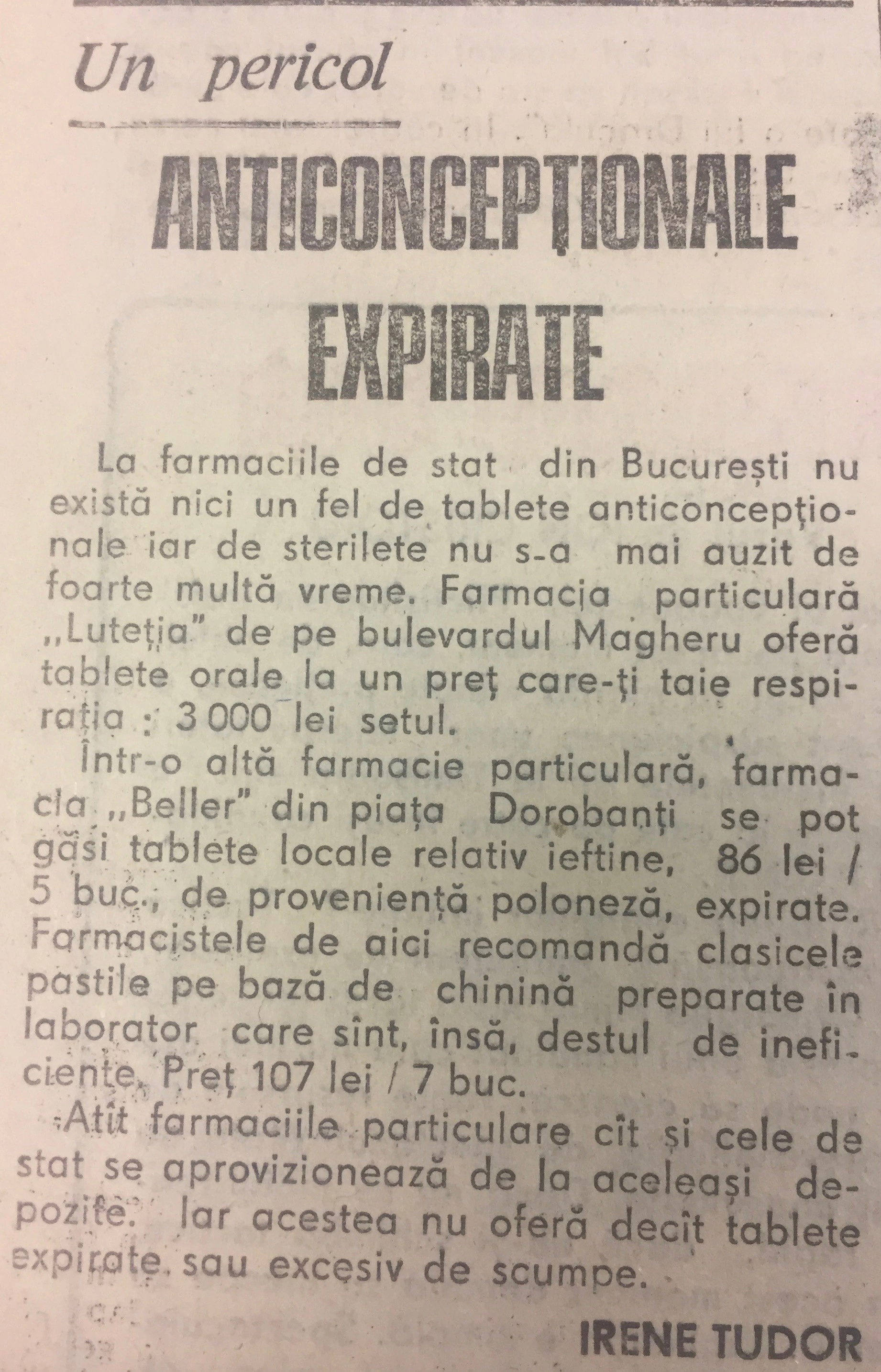 Un pericol

ANTICONCEPȚIONALE EXPIRATE

La farmaciile de stat din București nu există nici un fel de tablete anticoncepționale iar de sterilete nu s-a mai auzit de foarte multă vreme. Farmacia particulară „Luteția" de pe bulevardul Magheru oferă tablete orale la un preț care-ți taie respirația : 3 000 lei setul.

Într-o altă farmacie particulară, farmacia „Beller" din piața Dorobanți se pot găsi tablete locale relativ ieftine, 86 lei / 5 buc., de proveniență poloneză, expirate. Farmacistele de aici recomandă clasicele pastile pe bază de chinină preparate în laborator care sînt, însă, destul de ineficiente. Preț 107 lei / 7 buc.

Atît farmaciile particulare cît și cele de stat se aprovizionează de la aceleași depozite. Iar acestea nu oferă decît tablete expirate sau excesiv de scumpe.

IRENE TUDOR